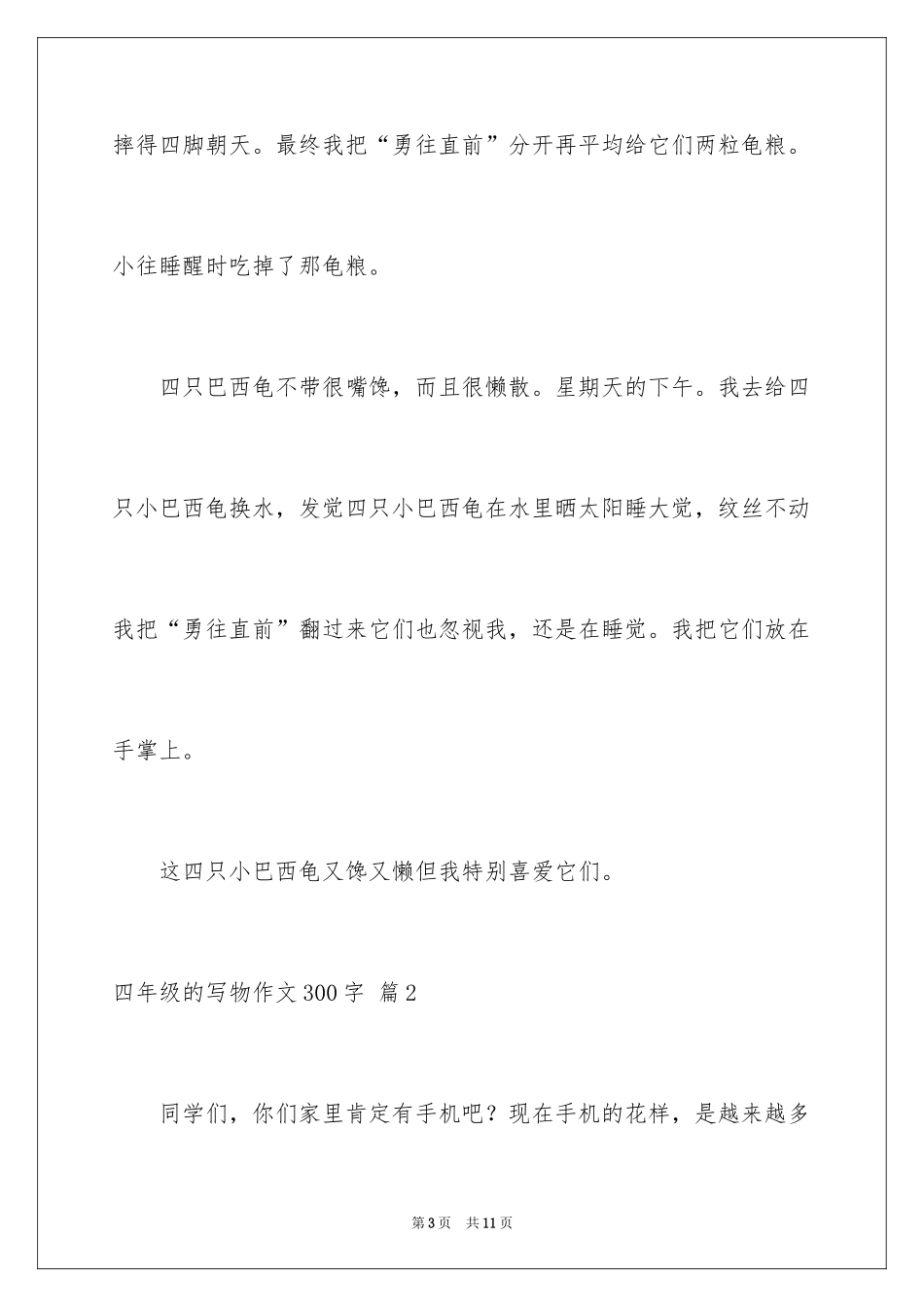 摔得四脚朝天。最终我把“勇往直前”分开再平均给它们两粒龟粮。小往睡醒时吃掉了那龟粮。

四只巴西龟不带很嘴馋，而且很懒散。星期天的下午。我去给四只小巴西龟换水，发觉四只小巴西龟在水里晒太阳睡大觉，纹丝不动我把“勇往直前”翻过来它们也忽视我，还是在睡觉。我把它们放在手掌上。

这四只小巴西龟又馋又懒但我特别喜爱它们。

四年级的写物作文300字 篇2

同学们，你们家里肯定有手机吧？现在手机的花样，是越来越多

第3页 共11页